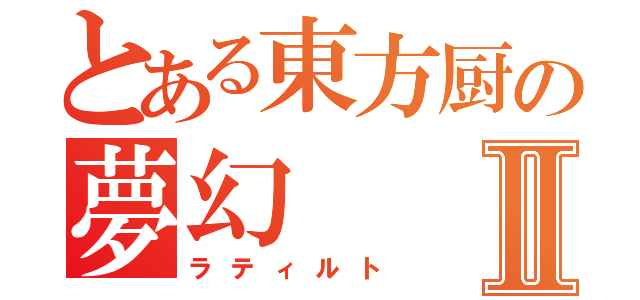 とある東方厨の
夢幻 Ⅱ
ラティルト